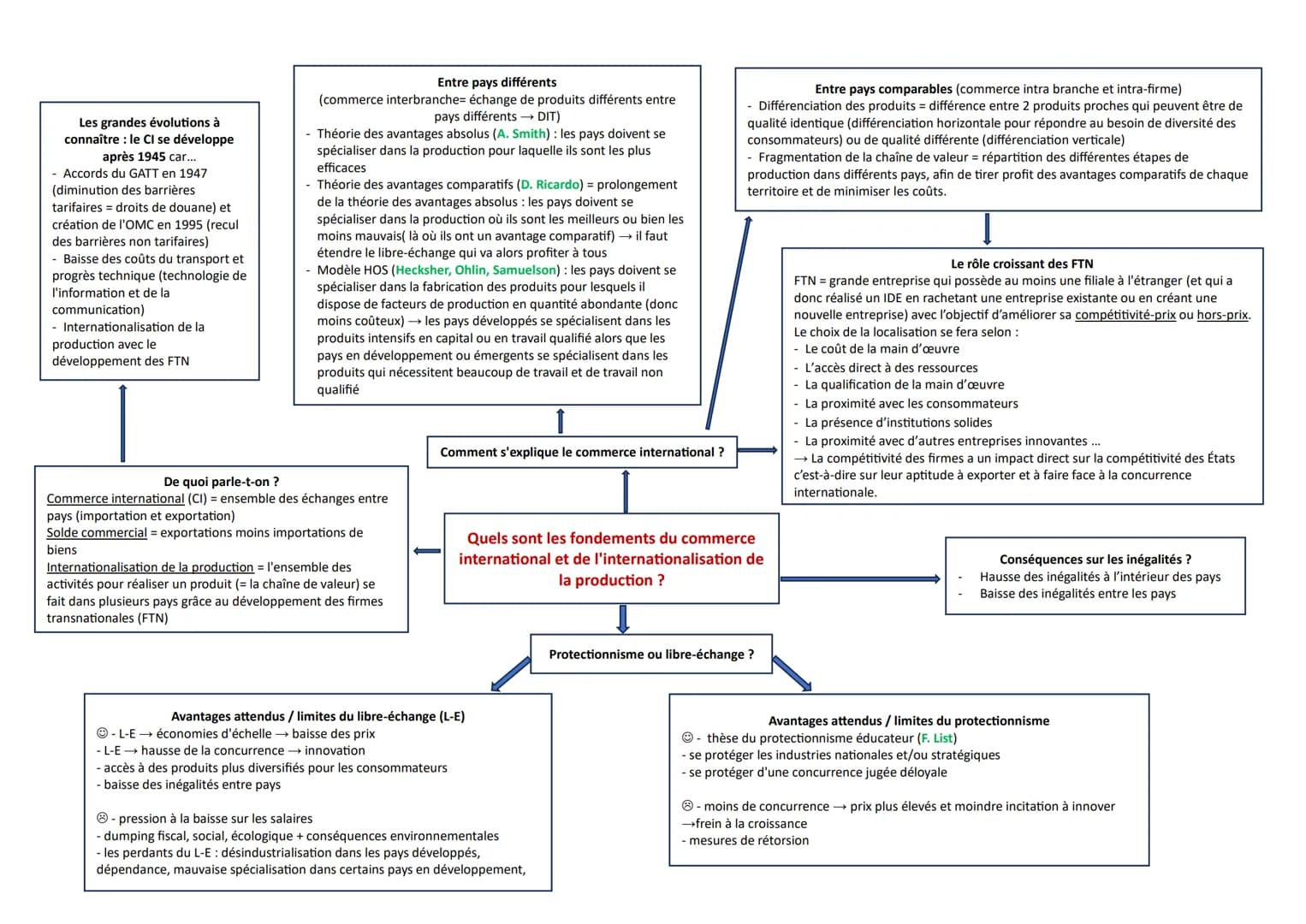 Les grandes évolutions à connaître : le CI se développe après 1945 car...
- Accords du GATT en 1947 (diminution des barrières tarifaires = droits de douane) et création de l'OMC en 1995 (recul des barrières non tarifaires)
- Baisse des coûts du transport et progrès technique (technologie de l'information et de la communication)
- Internationalisation de la production avec le développement des FTN

Entre pays différents
(commerce interbranche= échange de produits différents entre pays différents → DIT)
- Théorie des avantages absolus (A. Smith) : les pays doivent se spécialiser dans la production pour laquelle ils sont les plus efficaces
- Théorie des avantages comparatifs (D. Ricardo) = prolongement de la théorie des avantages absolus : les pays doivent se spécialiser dans la production où ils sont les meilleurs ou bien les moins mauvais( là où ils ont un avantage comparatif) → il faut étendre le libre-échange qui va alors profiter à tous
- Modèle HOS (Hecksher, Ohlin, Samuelson) : les pays doivent se spécialiser dans la fabrication des produits pour lesquels il dispose de facteurs de production en quantité abondante (donc moins coûteux) → les pays développés se spécialisent dans les produits intensifs en capital ou en travail qualifié alors que les pays en développement ou émergents se spécialisent dans les produits qui nécessitent beaucoup de travail et de travail non qualifié

Entre pays comparables (commerce intra branche et intra-firme)
- Différenciation des produits = différence entre 2 produits proches qui peuvent être de qualité identique (différenciation horizontale pour répondre au besoin de diversité des consommateurs) ou de qualité différente (différenciation verticale)
- Fragmentation de la chaîne de valeur = répartition des différentes étapes de production dans différents pays, afin de tirer profit des avantages comparatifs de chaque territoire et de minimiser les coûts.

Le rôle croissant des FTN
FTN = grande entreprise qui possède au moins une filiale à l'étranger (et qui a donc réalisé un IDE en rachetant une entreprise existante ou en créant une nouvelle entreprise) avec l'objectif d'améliorer sa compétitivité-prix ou hors-prix.
Le choix de la localisation se fera selon :
- Le coût de la main d'œuvre
- L'accès direct à des ressources
- La qualification de la main d'œuvre
- La proximité avec les consommateurs
- La présence d'institutions solides
- La proximité avec d'autres entreprises innovantes ...
→ La compétitivité des firmes a un impact direct sur la compétitivité des États c'est-à-dire sur leur aptitude à exporter et à faire face à la concurrence internationale.

Comment s'explique le commerce international ?

De quoi parle-t-on ?
Commerce international (CI) = ensemble des échanges entre pays (importation et exportation)
Solde commercial = exportations moins importations de biens
Internationalisation de la production = l'ensemble des activités pour réaliser un produit (= la chaîne de valeur) se fait dans plusieurs pays grâce au développement des firmes transnationales (FTN)

Quels sont les fondements du commerce international et de l'internationalisation de la production ?

Conséquences sur les inégalités ?
- Hausse des inégalités à l'intérieur des pays
- Baisse des inégalités entre les pays

Protectionnisme ou libre-échange ?

Avantages attendus / limites du libre-échange (L-E)
☺ - L-E → économies d'échelle → baisse des prix
- L-E → hausse de la concurrence → innovation
- accès à des produits plus diversifiés pour les consommateurs
- baisse des inégalités entre pays

☹ - pression à la baisse sur les salaires
- dumping fiscal, social, écologique + conséquences environnementales
- les perdants du L-E : désindustrialisation dans les pays développés, dépendance, mauvaise spécialisation dans certains pays en développement,

Avantages attendus / limites du protectionnisme
☺ - thèse du protectionnisme éducateur (F. List)
- se protéger les industries nationales et/ou stratégiques
- se protéger d'une concurrence jugée déloyale

☹ - moins de concurrence → prix plus élevés et moindre incitation à innover
→frein à la croissance
- mesures de rétorsion